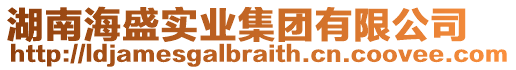 湖南海盛实业集团有限公司
http://ldjamesgalbraith.cn.coovee.com